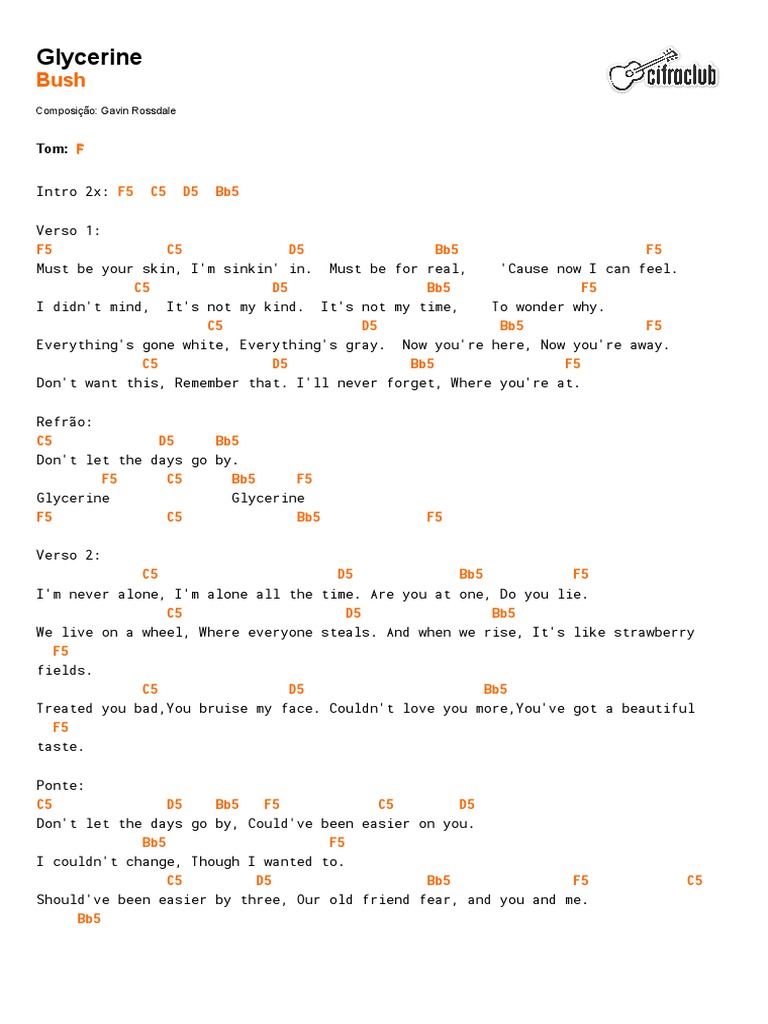 Glycerine
Bush

cifraclub

Composição: Gavin Rossdale

Tom: F

Intro 2x: F5 C5 D5 Bb5

Verso 1:
F5 C5 D5 Bb5 F5
Must be your skin, I'm sinkin' in. Must be for real, 'Cause now I can feel.
C5 D5 Bb5 F5
I didn't mind, It's not my kind. It's not my time, To wonder why.
C5 D5 Bb5 F5
Everything's gone white, Everything's gray. Now you're here, Now you're away.
C5 D5 Bb5 F5
Don't want this, Remember that. I'll never forget, Where you're at.

Refrão:
C5 D5 Bb5
Don't let the days go by.
F5 C5 Bb5 F5
Glycerine Glycerine
F5 C5 Bb5 F5

Verso 2:
C5 D5 Bb5 F5
I'm never alone, I'm alone all the time. Are you at one, Do you lie.
C5 D5 Bb5
We live on a wheel, Where everyone steals. And when we rise, It's like strawberry
F5
fields.
C5 D5 Bb5
Treated you bad,You bruise my face. Couldn't love you more,You've got a beautiful
F5
taste.

Ponte:
C5 D5 Bb5 F5 C5 D5
Don't let the days go by, Could've been easier on you.
Bb5 F5
I couldn't change, Though I wanted to.
C5 D5 Bb5 F5 C5
Should've been easier by three, Our old friend fear, and you and me.
Bb5